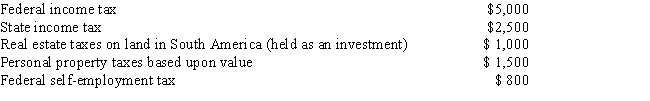 | | |
|---|---|
| Federal income tax | \$5,000 |
| State income tax | \$2,500 |
| Real estate taxes on land in South America (held as an investment) | \$ 1,000 |
| Personal property taxes based upon value | \$ 1,500 |
| Federal self-employment tax | \$ 800 |